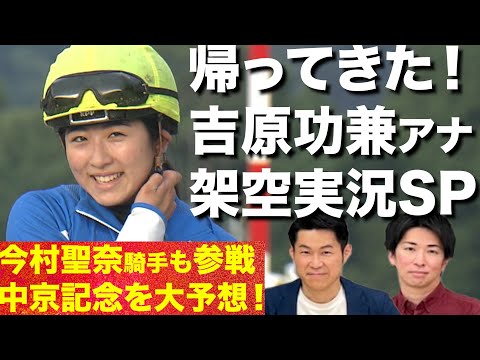 帰ってきた！
吉原功兼アナ
架空実況SP

今村聖奈騎手も参戦
中京記念を大予想！